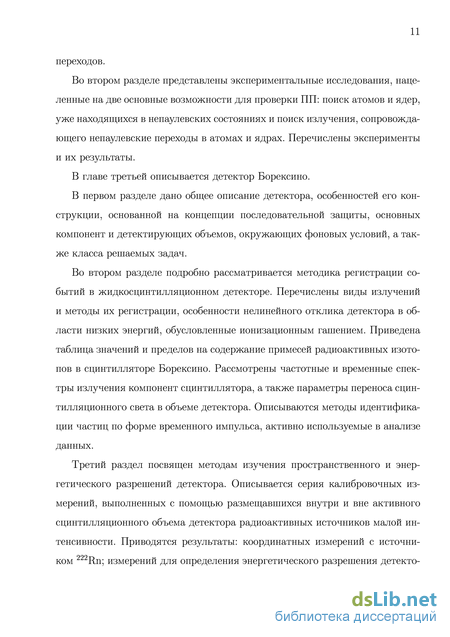 11

переходов.

Во втором разделе представлены экспериментальные исследования, нацеленные на две основные возможности для проверки ПП: поиск атомов и ядер, уже находящихся в непаулевских состояниях и поиск излучения, сопровождающего непаулевские переходы в атомах и ядрах. Перечислены эксперименты и их результаты.

В главе третьей описывается детектор Борексино.

В первом разделе дано общее описание детектора, особенностей его конструкции, основанной на концепции последовательной защиты, основных компонент и детектирующих объемов, окружающих фоновых условий, а также класса решаемых задач.

Во втором разделе подробно рассматривается методика регистрации событий в жидкосцинтилляционном детекторе. Перечислены виды излучений и методы их регистрации, особенности нелинейного отклика детектора в области низких энергий, обусловленные ионизационным гашением. Приведена таблица значений и пределов на содержание примесей радиоактивных изотопов в сцинтилляторе Борексино. Рассмотрены частотные и временные спектры излучения компонент сцинтиллятора, а также параметры переноса сцинтилляционного света в объеме детектора. Описываются методы идентификации частиц по форме временного импульса, активно используемые в анализе данных.

Третий раздел посвящен методам изучения пространственного и энергетического разрешений детектора. Описывается серия калибровочных измерений, выполненных с помощью размещавшихся внутри и вне активного сцинтилляционного объема детектора радиоактивных источников малой интенсивности. Приводятся результаты: координатных измерений с источником $^{222}$Rn; измерений для определения энергетического разрешения детекто-

dsLib.net
библиотека диссертаций